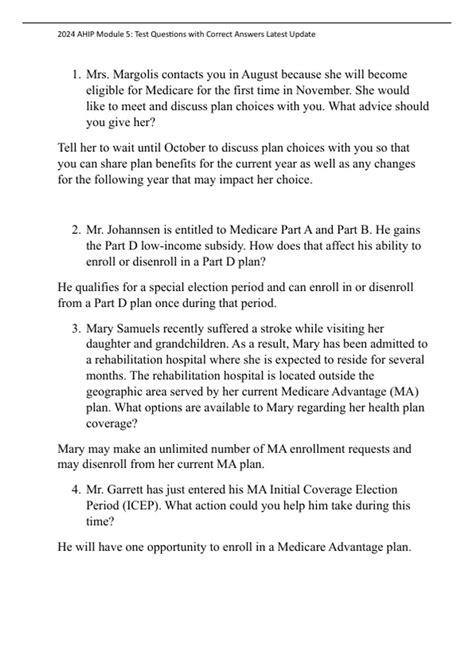 2024 AHIP Module 5: Test Questions with Correct Answers Latest Update

1. Mrs. Margolis contacts you in August because she will become eligible for Medicare for the first time in November. She would like to meet and discuss plan choices with you. What advice should you give her?

Tell her to wait until October to discuss plan choices with you so that you can share plan benefits for the current year as well as any changes for the following year that may impact her choice.

2. Mr. Johannsen is entitled to Medicare Part A and Part B. He gains the Part D low-income subsidy. How does that affect his ability to enroll or disenroll in a Part D plan?

He qualifies for a special election period and can enroll in or disenroll from a Part D plan once during that period.

3. Mary Samuels recently suffered a stroke while visiting her daughter and grandchildren. As a result, Mary has been admitted to a rehabilitation hospital where she is expected to reside for several months. The rehabilitation hospital is located outside the geographic area served by her current Medicare Advantage (MA) plan. What options are available to Mary regarding her health plan coverage?

Mary may make an unlimited number of MA enrollment requests and may disenroll from her current MA plan.

4. Mr. Garrett has just entered his MA Initial Coverage Election Period (ICEP). What action could you help him take during this time?

He will have one opportunity to enroll in a Medicare Advantage plan.